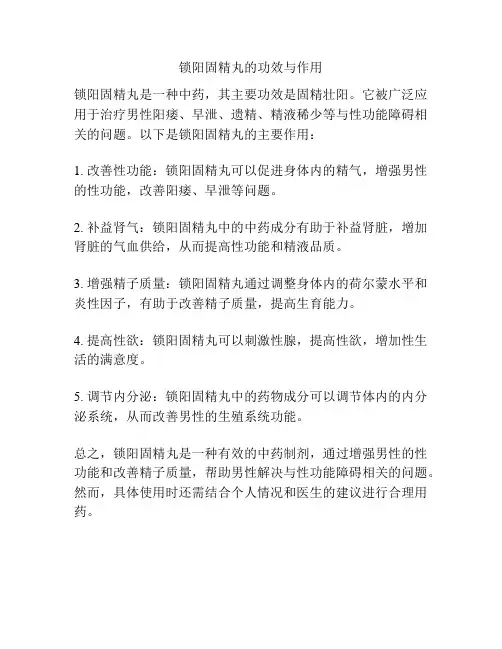 锁阳固精丸的功效与作用

锁阳固精丸是一种中药，其主要功效是固精壮阳。它被广泛应用于治疗男性阳痿、早泄、遗精、精液稀少等与性功能障碍相关的问题。以下是锁阳固精丸的主要作用：

1. 改善性功能：锁阳固精丸可以促进身体内的精气，增强男性的性功能，改善阳痿、早泄等问题。

2. 补益肾气：锁阳固精丸中的中药成分有助于补益肾脏，增加肾脏的气血供给，从而提高性功能和精液品质。

3. 增强精子质量：锁阳固精丸通过调整身体内的荷尔蒙水平和炎性因子，有助于改善精子质量，提高生育能力。

4. 提高性欲：锁阳固精丸可以刺激性腺，提高性欲，增加性生活的满意度。

5. 调节内分泌：锁阳固精丸中的药物成分可以调节体内的内分泌系统，从而改善男性的生殖系统功能。

总之，锁阳固精丸是一种有效的中药制剂，通过增强男性的性功能和改善精子质量，帮助男性解决与性功能障碍相关的问题。然而，具体使用时还需结合个人情况和医生的建议进行合理用药。